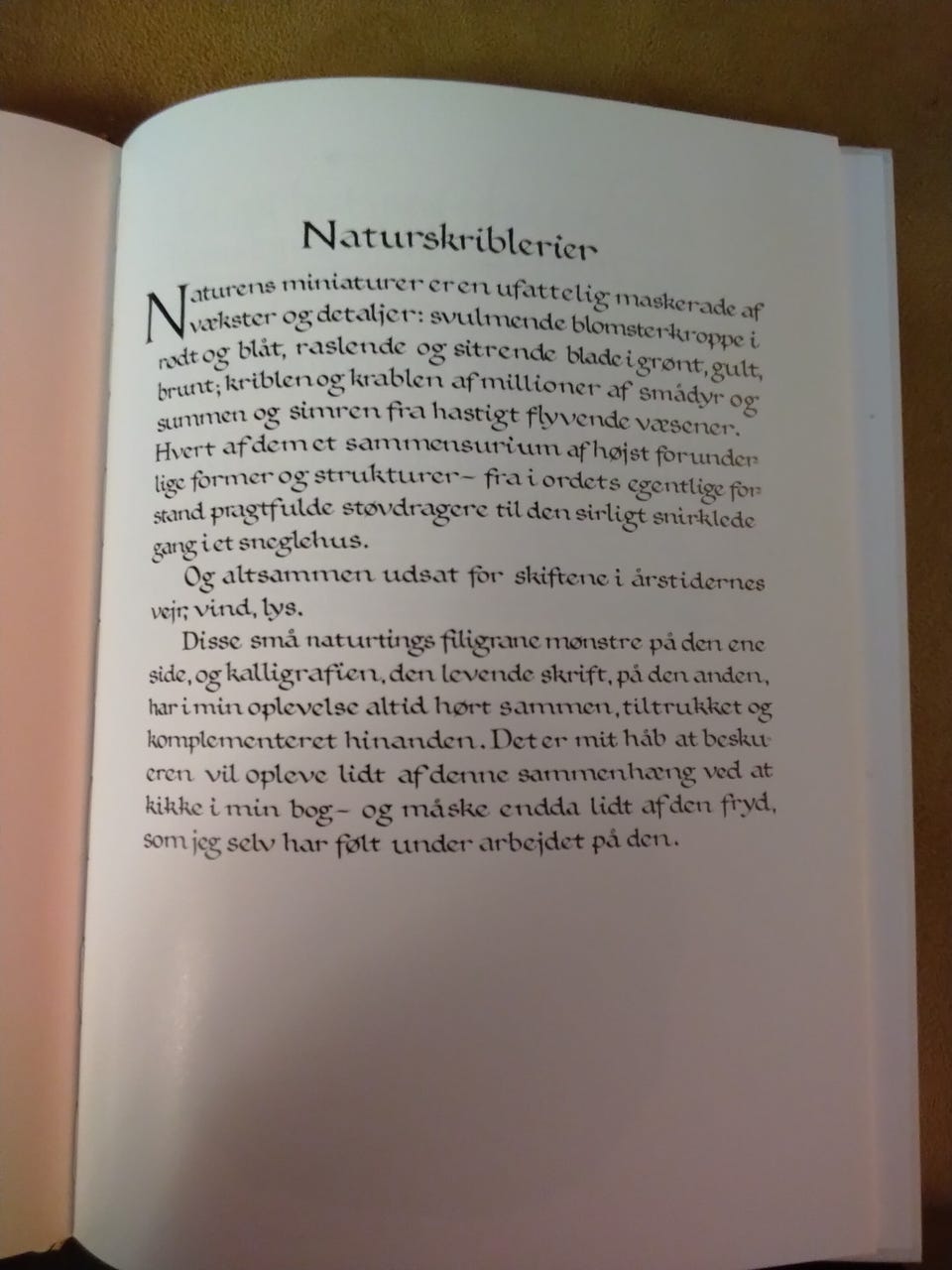 Naturskriblerier

Naturens miniaturer er en ufattelig maskerade af vækster og detaljer: svulmende blomsterkroppe i rødt og blåt, raslende og sitrende blade i grønt, gult, brunt; kriblen og krablen af millioner af smådyr og summen og simren fra hastigt flyvende væsener. Hvert af dem et sammensurium af højst forunderlige former og strukturer – fra i ordets egentlige forstand pragtfulde støvdragere til den sirligt snirklede gang i et sneglehus.

Og altsammen udsat for skiftene i årstidernes vejr, vind, lys.

Disse små naturtings filigrane mønstre på den ene side, og kalligrafien, den levende skrift, på den anden, har i min oplevelse altid hørt sammen, tiltrukket og komplementeret hinanden. Det er mit håb at beskueren vil opleve lidt af denne sammenhæng ved at kikke i min bog – og måske endda lidt af den fryd, som jeg selv har følt under arbejdet på den.